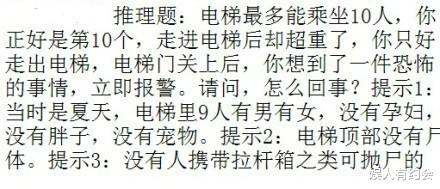 推理题：电梯最多能乘坐10人，你正好是第10个，走进电梯后却超重了，你只好走出电梯，电梯门关上后，你想到了一件恐怖的事情，立即报警。请问，怎么回事？提示1：当时是夏天，电梯里9人有男有女，没有孕妇，没有胖子，没有宠物。提示2：电梯顶部没有尸体。提示3：没有人携带拉杆箱之类可抛尸的

娱人有约会